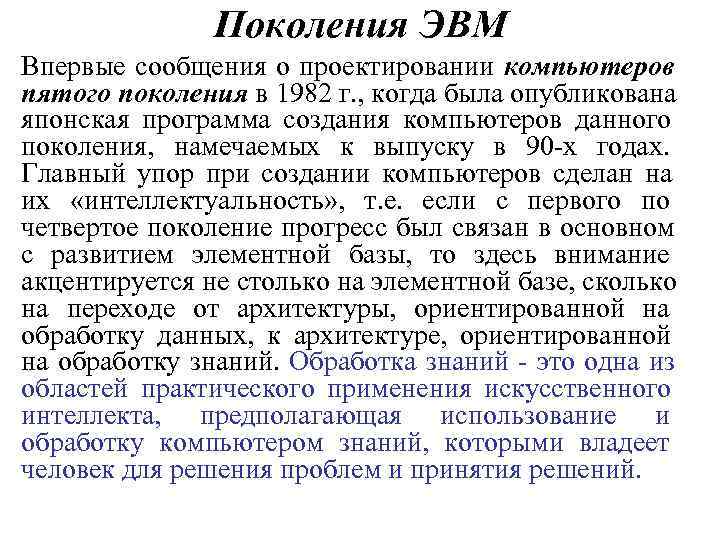 Поколения ЭВМ

Впервые сообщения о проектировании компьютеров пятого поколения в 1982 г., когда была опубликована японская программа создания компьютеров данного поколения, намечаемых к выпуску в 90-х годах. Главный упор при создании компьютеров сделан на их «интеллектуальность», т.е. если с первого по четвертое поколение прогресс был связан в основном с развитием элементной базы, то здесь внимание акцентируется не столько на элементной базе, сколько на переходе от архитектуры, ориентированной на обработку данных, к архитектуре, ориентированной на обработку знаний. Обработка знаний - это одна из областей практического применения искусственного интеллекта, предполагающая использование и обработку компьютером знаний, которыми владеет человек для решения проблем и принятия решений.